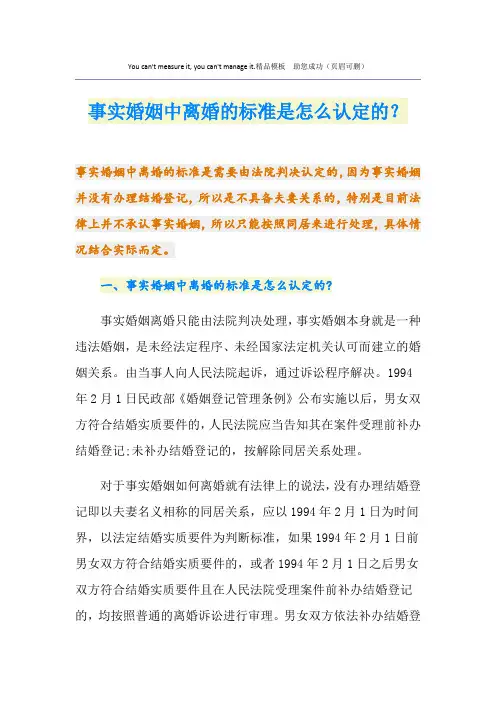 You can't measure it, you can't manage it.精品模板　助您成功（页眉可删）

事实婚姻中离婚的标准是怎么认定的？

事实婚姻中离婚的标准是需要由法院判决认定的，因为事实婚姻并没有办理结婚登记，所以是不具备夫妻关系的，特别是目前法律上并不承认事实婚姻，所以只能按照同居来进行处理，具体情况结合实际而定。

一、事实婚姻中离婚的标准是怎么认定的？

事实婚姻离婚只能由法院判决处理，事实婚姻本身就是一种违法婚姻，是未经法定程序、未经国家法定机关认可而建立的婚姻关系。由当事人向人民法院起诉，通过诉讼程序解决。1994年2月1日民政部《婚姻登记管理条例》公布实施以后，男女双方符合结婚实质要件的，人民法院应当告知其在案件受理前补办结婚登记;未补办结婚登记的，按解除同居关系处理。

对于事实婚姻如何离婚就有法律上的说法，没有办理结婚登记即以夫妻名义相称的同居关系，应以1994年2月1日为时间界，以法定结婚实质要件为判断标准，如果1994年2月1日前男女双方符合结婚实质要件的，或者1994年2月1日之后男女双方符合结婚实质要件且在人民法院受理案件前补办结婚登记的，均按照普通的离婚诉讼进行审理。男女双方依法补办结婚登